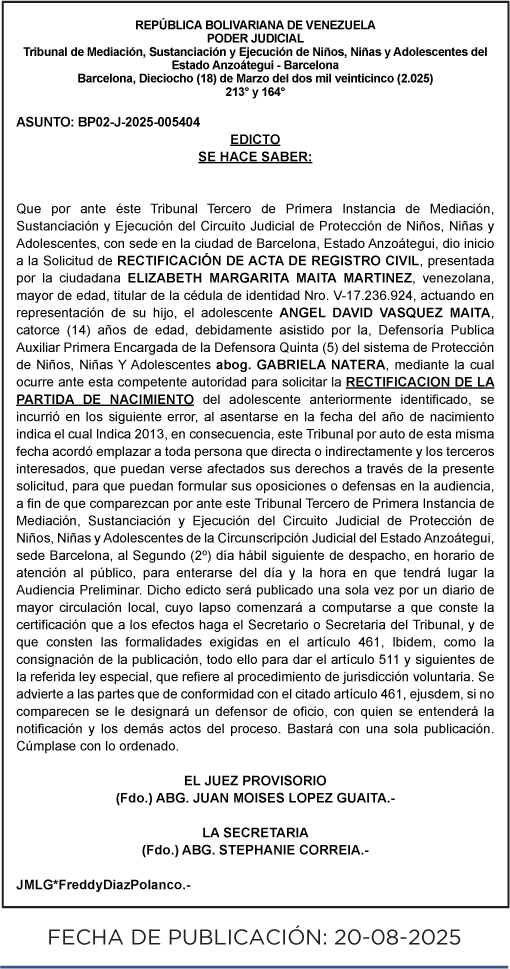 REPÚBLICA BOLIVARIANA DE VENEZUELA
PODER JUDICIAL
Tribunal de Mediación, Sustanciación y Ejecución de Niños, Niñas y Adolescentes del Estado Anzoátegui - Barcelona
Barcelona, Dieciocho (18) de Marzo del dos mil veinticinco (2.025)
213° y 164°

ASUNTO: BP02-J-2025-005404

EDICTO
SE HACE SABER:

Que por ante éste Tribunal Tercero de Primera Instancia de Mediación, Sustanciación y Ejecución del Circuito Judicial de Protección de Niños, Niñas y Adolescentes, con sede en la ciudad de Barcelona, Estado Anzoátegui, dio inicio a la Solicitud de RECTIFICACIÓN DE ACTA DE REGISTRO CIVIL, presentada por la ciudadana ELIZABETH MARGARITA MAITA MARTINEZ, venezolana, mayor de edad, titular de la cédula de identidad Nro. V-17.236.924, actuando en representación de su hijo, el adolescente ANGEL DAVID VASQUEZ MAITA, catorce (14) años de edad, debidamente asistido por la, Defensoría Publica Auxiliar Primera Encargada de la Defensora Quinta (5) del sistema de Protección de Niños, Niñas Y Adolescentes abog. GABRIELA NATERA, mediante la cual ocurre ante esta competente autoridad para solicitar la RECTIFICACION DE LA PARTIDA DE NACIMIENTO del adolescente anteriormente identificado, se incurrió en los siguiente error, al asentarse en la fecha del año de nacimiento indica el cual Indica 2013, en consecuencia, este Tribunal por auto de esta misma fecha acordó emplazar a toda persona que directa o indirectamente y los terceros interesados, que puedan verse afectados sus derechos a través de la presente solicitud, para que puedan formular sus oposiciones o defensas en la audiencia, a fin de que comparezcan por ante este Tribunal Tercero de Primera Instancia de Mediación, Sustanciación y Ejecución del Circuito Judicial de Protección de Niños, Niñas y Adolescentes de la Circunscripción Judicial del Estado Anzoátegui, sede Barcelona, al Segundo (2º) día hábil siguiente de despacho, en horario de atención al público, para enterarse del día y la hora en que tendrá lugar la Audiencia Preliminar. Dicho edicto será publicado una sola vez por un diario de mayor circulación local, cuyo lapso comenzará a computarse a que conste la certificación que a los efectos haga el Secretario o Secretaria del Tribunal, y de que consten las formalidades exigidas en el artículo 461, Ibidem, como la consignación de la publicación, todo ello para dar el artículo 511 y siguientes de la referida ley especial, que refiere al procedimiento de jurisdicción voluntaria. Se advierte a las partes que de conformidad con el citado artículo 461, ejusdem, si no comparecen se le designará un defensor de oficio, con quien se entenderá la notificación y los demás actos del proceso. Bastará con una sola publicación. Cúmplase con lo ordenado.

EL JUEZ PROVISORIO
(Fdo.) ABG. JUAN MOISES LOPEZ GUAITA.-

LA SECRETARIA
(Fdo.) ABG. STEPHANIE CORREIA.-

JMLG*FreddyDiazPolanco.-

FECHA DE PUBLICACIÓN: 20-08-2025